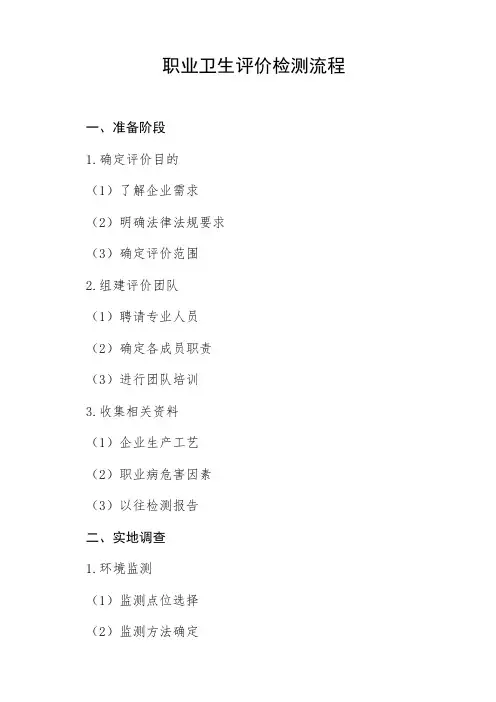 职业卫生评价检测流程

一、准备阶段

1.确定评价目的

（1）了解企业需求

（2）明确法律法规要求

（3）确定评价范围

2.组建评价团队

（1）聘请专业人员

（2）确定各成员职责

（3）进行团队培训

3.收集相关资料

（1）企业生产工艺

（2）职业病危害因素

（3）以往检测报告

二、实地调查

1.环境监测

（1）监测点位选择

（2）监测方法确定